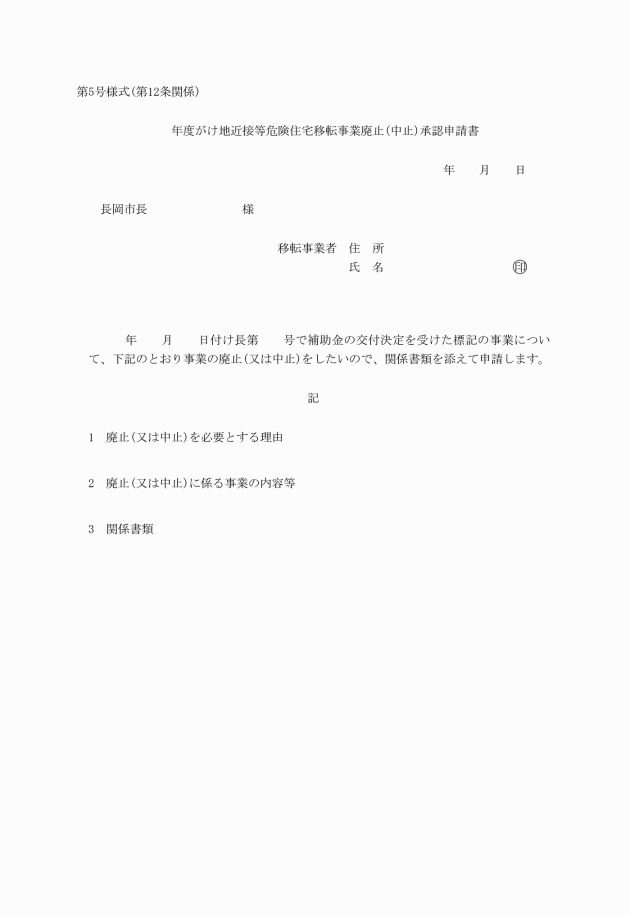 第5号様式(第12条関係)

年度がけ地近接等危険住宅移転事業廃止(中止)承認申請書

年　　月　　日

長岡市長　　　　　　　　様

移転事業者　住　所
氏　名　　　　　　　　　　　㊞

年　　月　　日付け長第　　号で補助金の交付決定を受けた標記の事業について、下記のとおり事業の廃止(又は中止)をしたいので、関係書類を添えて申請します。

記

1　廃止(又は中止)を必要とする理由

2　廃止(又は中止)に係る事業の内容等

3　関係書類